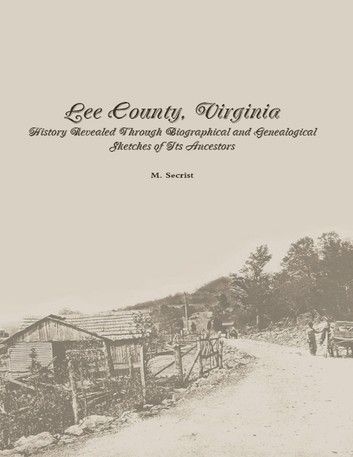 Lee County, Virginia

History Revealed Through Biographical and Genealogical Sketches of Its Ancestors

M. Secrist